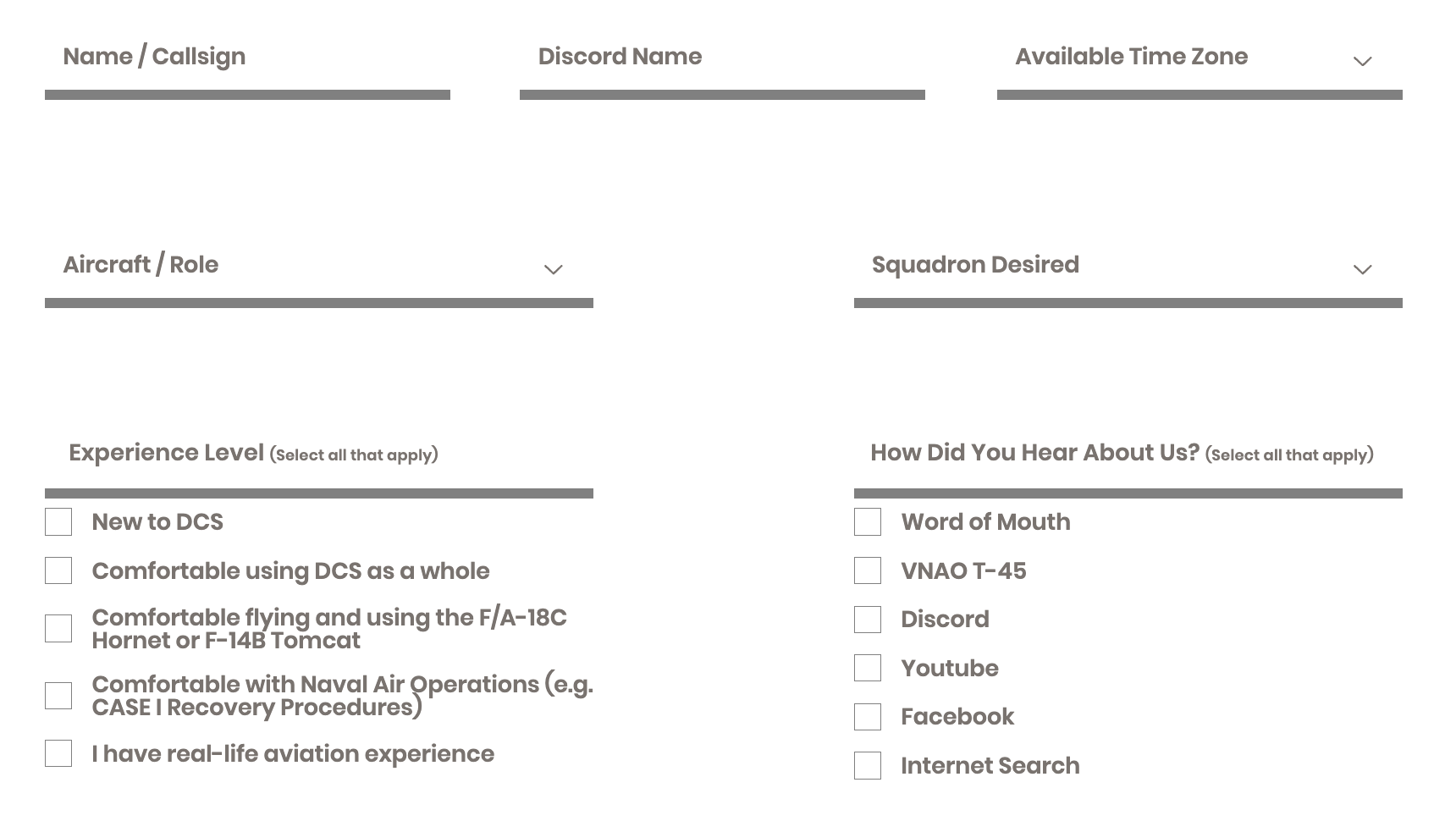 Name / Callsign

Discord Name

Available Time Zone

Aircraft / Role

Squadron Desired

Experience Level (Select all that apply)

New to DCS

Comfortable using DCS as a whole

Comfortable flying and using the F/A-18C Hornet or F-14B Tomcat

Comfortable with Naval Air Operations (e.g. CASE I Recovery Procedures)

I have real-life aviation experience

How Did You Hear About Us? (Select all that apply)

Word of Mouth

VNAO T-45

Discord

Youtube

Facebook

Internet Search